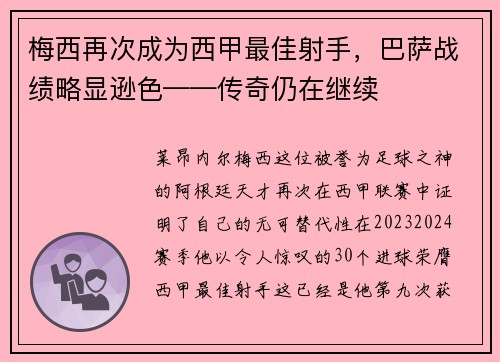 梅西再次成为西甲最佳射手，巴萨战绩略显逊色——传奇仍在继续

莱昂内尔梅西这位被誉为足球之神的阿根廷天才再次在西甲联赛中证明了自己的无可替代性在20232024赛季他以令人惊叹的30个进球荣膺西甲最佳射手这已经是他第九次获